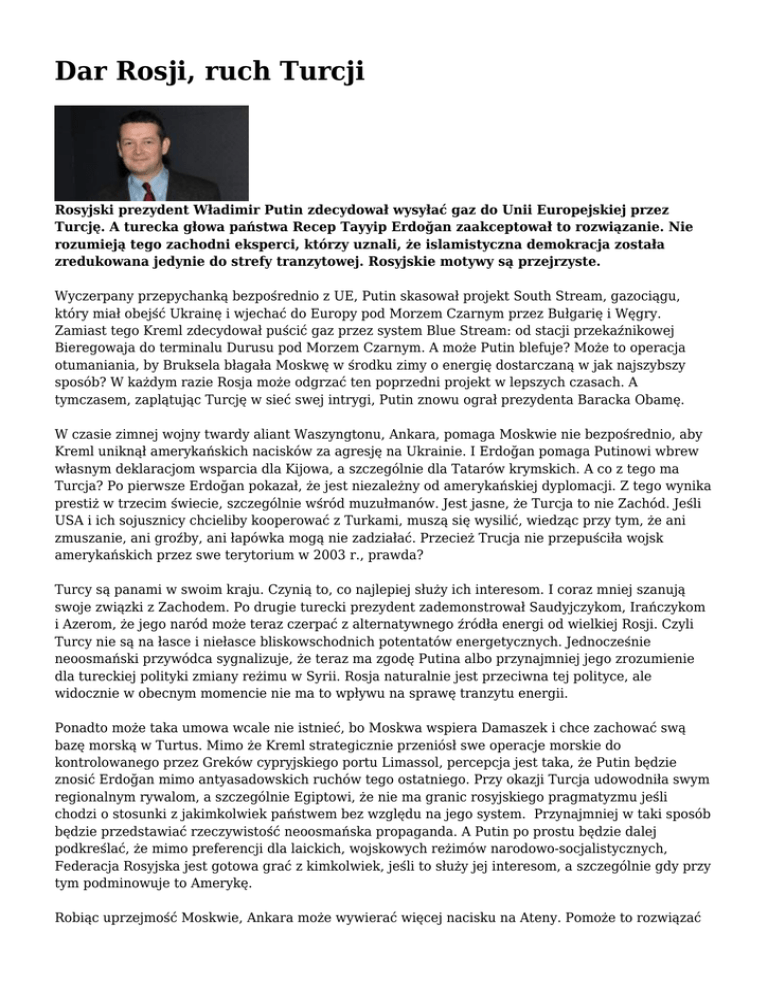 Dar Rosji, ruch Turcji

Rosyjski prezydent Władimir Putin zdecydował wysyłać gaz do Unii Europejskiej przez Turcję. A turecka głowa państwa Recep Tayyip Erdoğan zaakceptował to rozwiązanie. Nie rozumieją tego zachodni eksperci, którzy uznali, że islamistyczna demokracja została zredukowana jedynie do strefy tranzytowej. Rosyjskie motywy są przejrzyste.

Wyczerpany przepychanką bezpośrednio z UE, Putin skasował projekt South Stream, gazociągu, który miał obejść Ukrainę i wjechać do Europy pod Morzem Czarnym przez Bułgarię i Węgry. Zamiast tego Kreml zdecydował puścić gaz przez system Blue Stream: od stacji przekaźnikowej Bieregowaja do terminalu Durusu pod Morzem Czarnym. A może Putin blefuje? Może to operacja otumaniania, by Bruksela błagała Moskwę w środku zimy o energię dostarczaną w jak najszybszy sposób? W każdym razie Rosja może odgrzać ten poprzedni projekt w lepszych czasach. A tymczasem, zaplątując Turcję w sieć swej intrygi, Putin znowu ograł prezydenta Baracka Obamę.

W czasie zimnej wojny twardy aliant Waszyngtonu, Ankara, pomaga Moskwie nie bezpośrednio, aby Kreml uniknął amerykańskich nacisków za agresję na Ukrainie. I Erdoğan pomaga Putinowi wbrew własnym deklaracjom wsparcia dla Kijowa, a szczególnie dla Tatarów krymskich. A co z tego ma Turcja? Po pierwsze Erdoğan pokazał, że jest niezależny od amerykańskiej dyplomacji. Z tego wynika prestiż w trzecim świecie, szczególnie wśród muzułmanów. Jest jasne, że Turcja to nie Zachód. Jeśli USA i ich sojusznicy chcieliby kooperować z Turkami, muszą się wysilić, wiedząc przy tym, że ani zmuszanie, ani groźby, ani łapówka mogą nie zadziałać. Przecież Trucja nie przepuściła wojsk amerykańskich przez swe terytorium w 2003 r., prawda?

Turcy są panami w swoim kraju. Czynią to, co najlepiej służy ich interesom. I coraz mniej szanują swoje związki z Zachodem. Po drugie turecki prezydent zademonstrował Saudyjczykom, Irańczykom i Azerom, że jego naród może teraz czerpać z alternatywnego źródła energi od wielkiej Rosji. Czyli Turcy nie są na łasce i niełasce bliskowschodnich potentatów energetycznych. Jednocześnie neoosmański przywódca sygnalizuje, że teraz ma zgodę Putina albo przynajmniej jego zrozumienie dla tureckiej polityki zmiany reżimu w Syrii. Rosja naturalnie jest przeciwna tej polityce, ale widocznie w obecnym momencie nie ma to wpływu na sprawę tranzytu energii.

Ponadto może taka umowa wcale nie istnieć, bo Moskwa wspiera Damaszek i chce zachować swą bazę morską w Turtus. Mimo że Kreml strategicznie przeniósł swe operacje morskie do kontrolowanego przez Greków cypryjskiego portu Limassol, percepcja jest taka, że Putin będzie znosić Erdoğan mimo antyasadowskich ruchów tego ostatniego. Przy okazji Turcja udowodniła swym regionalnym rywalom, a szczególnie Egiptowi, że nie ma granic rosyjskiego pragmatyzmu jeśli chodzi o stosunki z jakimkolwiek państwem bez względu na jego system. Przynajmniej w taki sposób będzie przedstawiać rzeczywistość neoosmańska propaganda. A Putin po prostu będzie dalej podkreślać, że mimo preferencji dla laickich, wojskowych reżimów narodowo-socjalistycznych, Federacja Rosyjska jest gotowa grać z kimkolwiek, jeśli to służy jej interesom, a szczególnie gdy przy tym podminowuje to Amerykę.

Robiąc uprzejmość Moskwie, Ankara może wywierać więcej nacisku na Ateny. Pomoże to rozwiązać